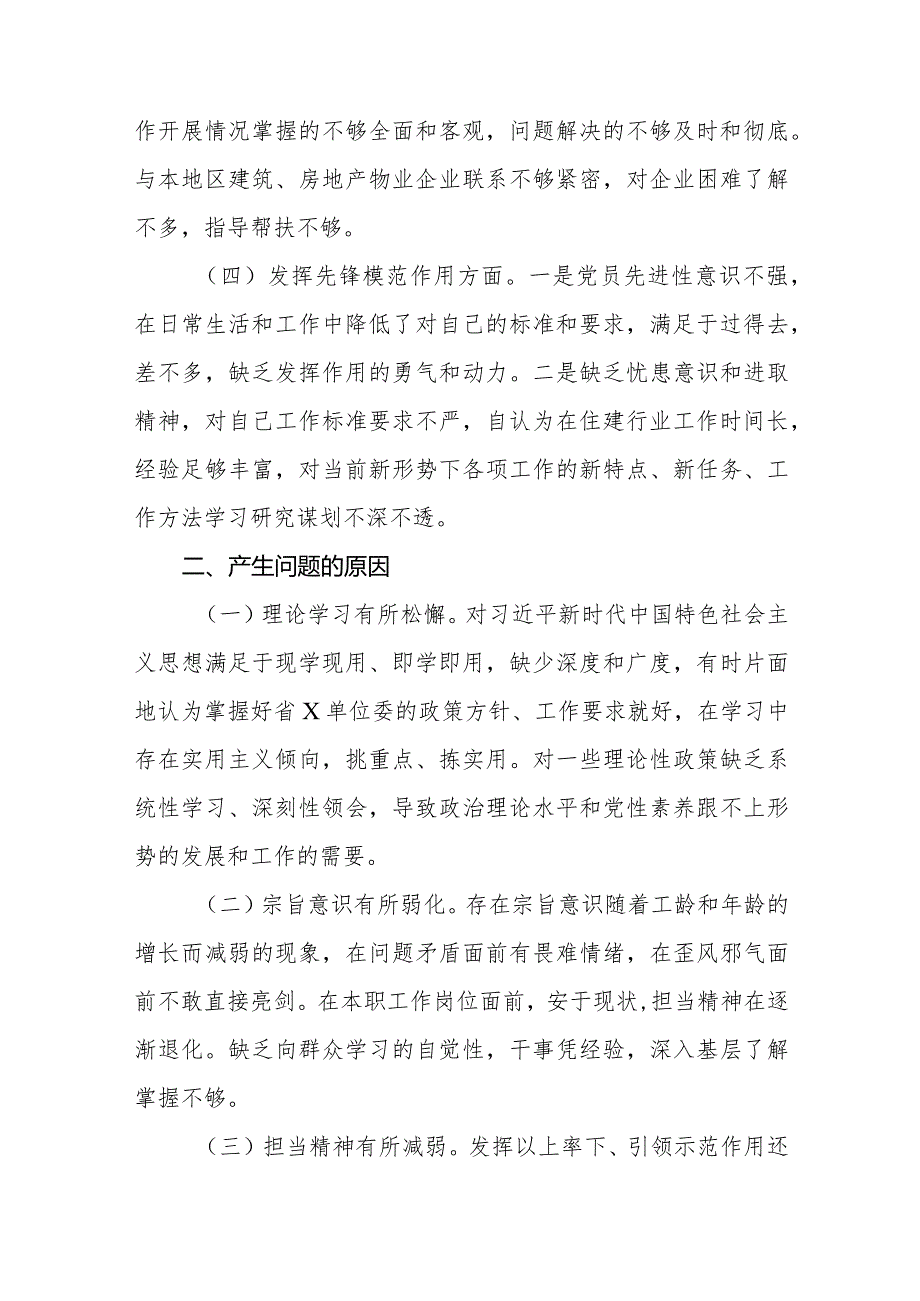 作开展情况掌握的不够全面和客观，问题解决的不够及时和彻底。与本地区建筑、房地产物业企业联系不够紧密，对企业困难了解不多，指导帮扶不够。

（四）发挥先锋模范作用方面。一是党员先进性意识不强，在日常生活和工作中降低了对自己的标准和要求，满足于过得去，差不多，缺乏发挥作用的勇气和动力。二是缺乏忧患意识和进取精神，对自己工作标准要求不严，自认为在住建行业工作时间长，经验足够丰富，对当前新形势下各项工作的新特点、新任务、工作方法学习研究谋划不深不透。

二、产生问题的原因

（一）理论学习有所松懈。对习近平新时代中国特色社会主义思想满足于现学现用、即学即用，缺少深度和广度，有时片面地认为掌握好省X单位委的政策方针、工作要求就好，在学习中存在实用主义倾向，挑重点、拣实用。对一些理论性政策缺乏系统性学习、深刻性领会，导致政治理论水平和党性素养跟不上形势的发展和工作的需要。

（二）宗旨意识有所弱化。存在宗旨意识随着工龄和年龄的增长而减弱的现象，在问题矛盾面前有畏难情绪，在歪风邪气面前不敢直接亮剑。在本职工作岗位面前，安于现状，担当精神在逐渐退化。缺乏向群众学习的自觉性，干事凭经验，深入基层了解掌握不够。

（三）担当精神有所减弱。发挥以上率下、引领示范作用还